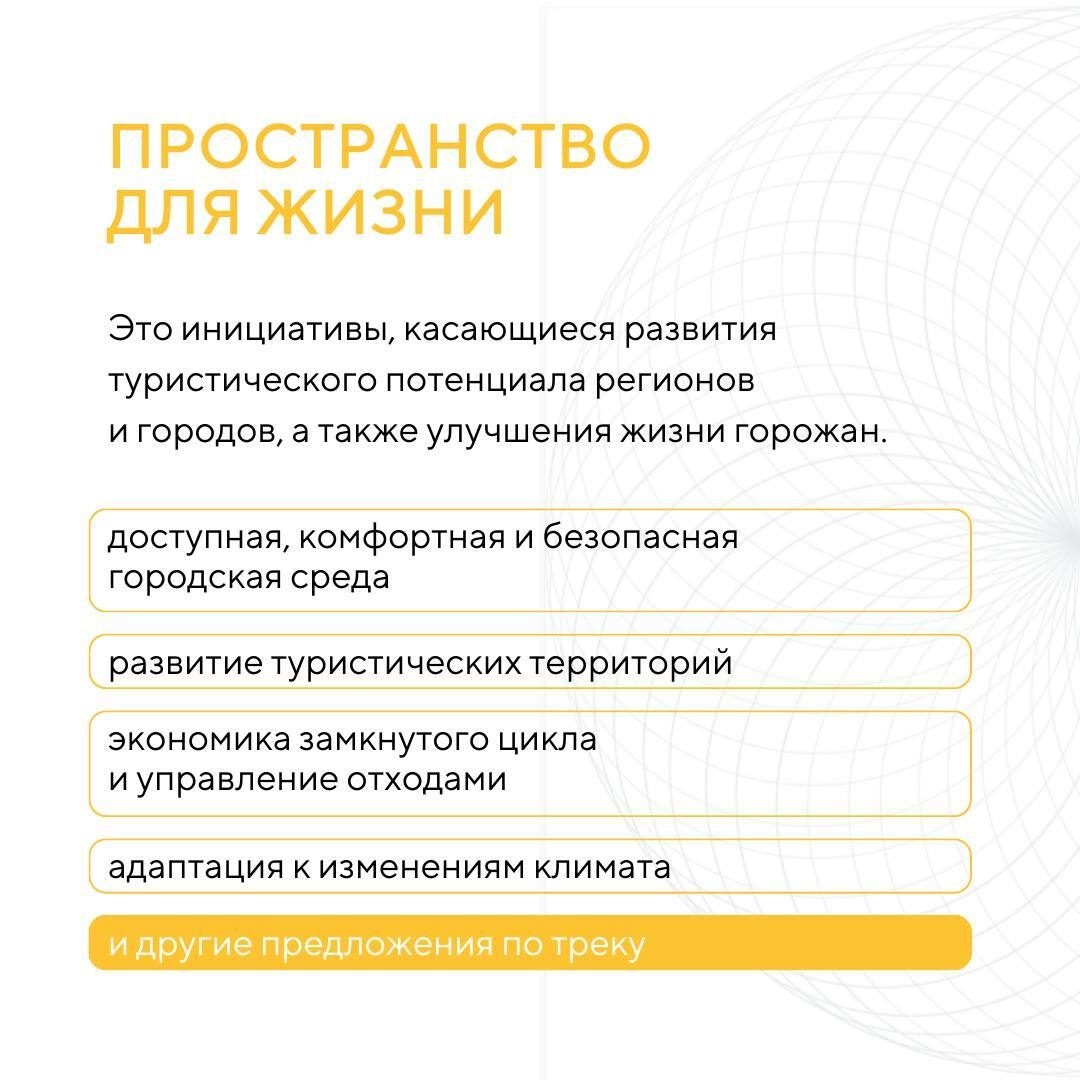 ПРОСТРАНСТВО ДЛЯ ЖИЗНИ

Это инициативы, касающиеся развития туристического потенциала регионов и городов, а также улучшения жизни горожан.

доступная, комфортная и безопасная городская среда

развитие туристических территорий

экономика замкнутого цикла и управление отходами

адаптация к изменениям климата

и другие предложения по треку